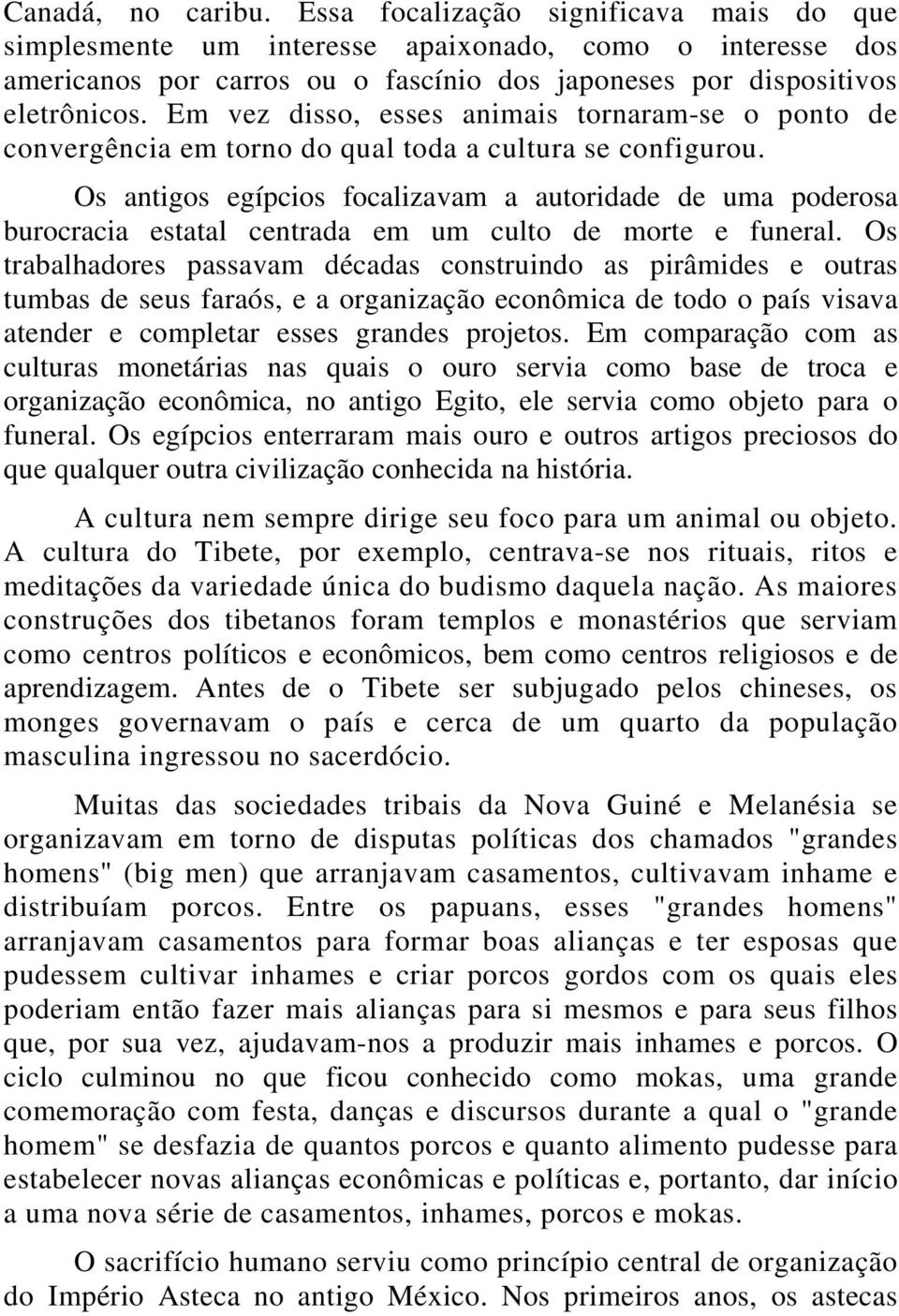 Canadá, no caribu. Essa focalização significava mais do que simplesmente um interesse apaixonado, como o interesse dos americanos por carros ou o fascínio dos japoneses por dispositivos eletrônicos. Em vez disso, esses animais tornaram-se o ponto de convergência em torno do qual toda a cultura se configurou.

Os antigos egípcios focalizavam a autoridade de uma poderosa burocracia estatal centrada em um culto de morte e funeral. Os trabalhadores passavam décadas construindo as pirâmides e outras tumbas de seus faraós, e a organização econômica de todo o país visava atender e completar esses grandes projetos. Em comparação com as culturas monetárias nas quais o ouro servia como base de troca e organização econômica, no antigo Egito, ele servia como objeto para o funeral. Os egípcios enterraram mais ouro e outros artigos preciosos do que qualquer outra civilização conhecida na história.

A cultura nem sempre dirige seu foco para um animal ou objeto. A cultura do Tibete, por exemplo, centrava-se nos rituais, ritos e meditações da variedade única do budismo daquela nação. As maiores construções dos tibetanos foram templos e monastérios que serviam como centros políticos e econômicos, bem como centros religiosos e de aprendizagem. Antes de o Tibete ser subjugado pelos chineses, os monges governavam o país e cerca de um quarto da população masculina ingressou no sacerdócio.

Muitas das sociedades tribais da Nova Guiné e Melanésia se organizavam em torno de disputas políticas dos chamados "grandes homens" (big men) que arranjavam casamentos, cultivavam inhame e distribuíam porcos. Entre os papuans, esses "grandes homens" arranjavam casamentos para formar boas alianças e ter esposas que pudessem cultivar inhames e criar porcos gordos com os quais eles poderiam então fazer mais alianças para si mesmos e para seus filhos que, por sua vez, ajudavam-nos a produzir mais inhames e porcos. O ciclo culminou no que ficou conhecido como mokas, uma grande comemoração com festa, danças e discursos durante a qual o "grande homem" se desfazia de quantos porcos e quanto alimento pudesse para estabelecer novas alianças econômicas e políticas e, portanto, dar início a uma nova série de casamentos, inhames, porcos e mokas.

O sacrifício humano serviu como princípio central de organização do Império Asteca no antigo México. Nos primeiros anos, os astecas